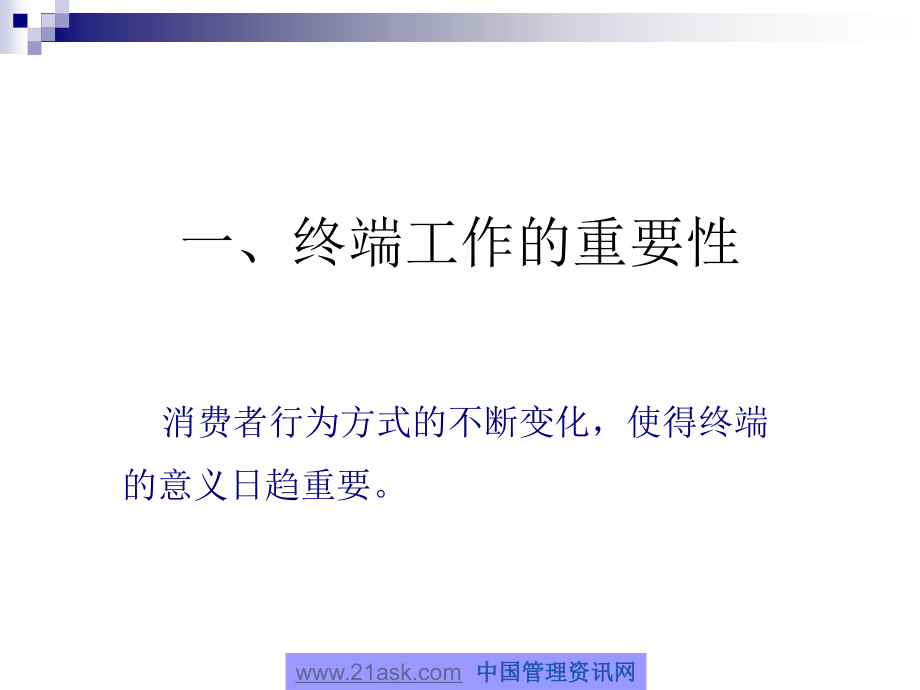 一、终端工作的重要性

消费者行为方式的不断变化，使得终端的意义日趋重要。

www.21ask.com 中国管理资讯网